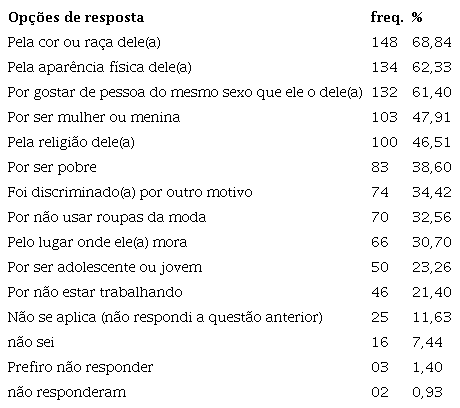 | Opções de resposta | freq. | % |
|---|---|---|
| Pela cor ou raça dele(a) | 148 | 68,84 |
| Pela aparência física dele(a) | 134 | 62,33 |
| Por gostar de pessoa do mesmo sexo que ele o dele(a) | 132 | 61,40 |
| Por ser mulher ou menina | 103 | 47,91 |
| Pela religião dele(a) | 100 | 46,51 |
| Por ser pobre | 83 | 38,60 |
| Foi discriminado(a) por outro motivo | 74 | 34,42 |
| Por não usar roupas da moda | 70 | 32,56 |
| Pelo lugar onde ele(a) mora | 66 | 30,70 |
| Por ser adolescente ou jovem | 50 | 23,26 |
| Por não estar trabalhando | 46 | 21,40 |
| Não se aplica (não respondi a questão anterior) | 25 | 11,63 |
| não sei | 16 | 7,44 |
| Prefiro não responder | 03 | 1,40 |
| não responderam | 02 | 0,93 |